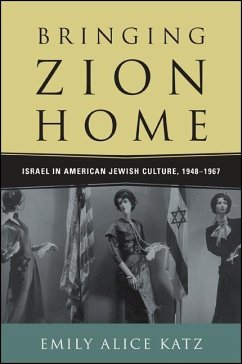 BRINGING
ZION
HOME

ISRAEL IN AMERICAN JEWISH CULTURE, 1948–1967

EMILY ALICE KATZ